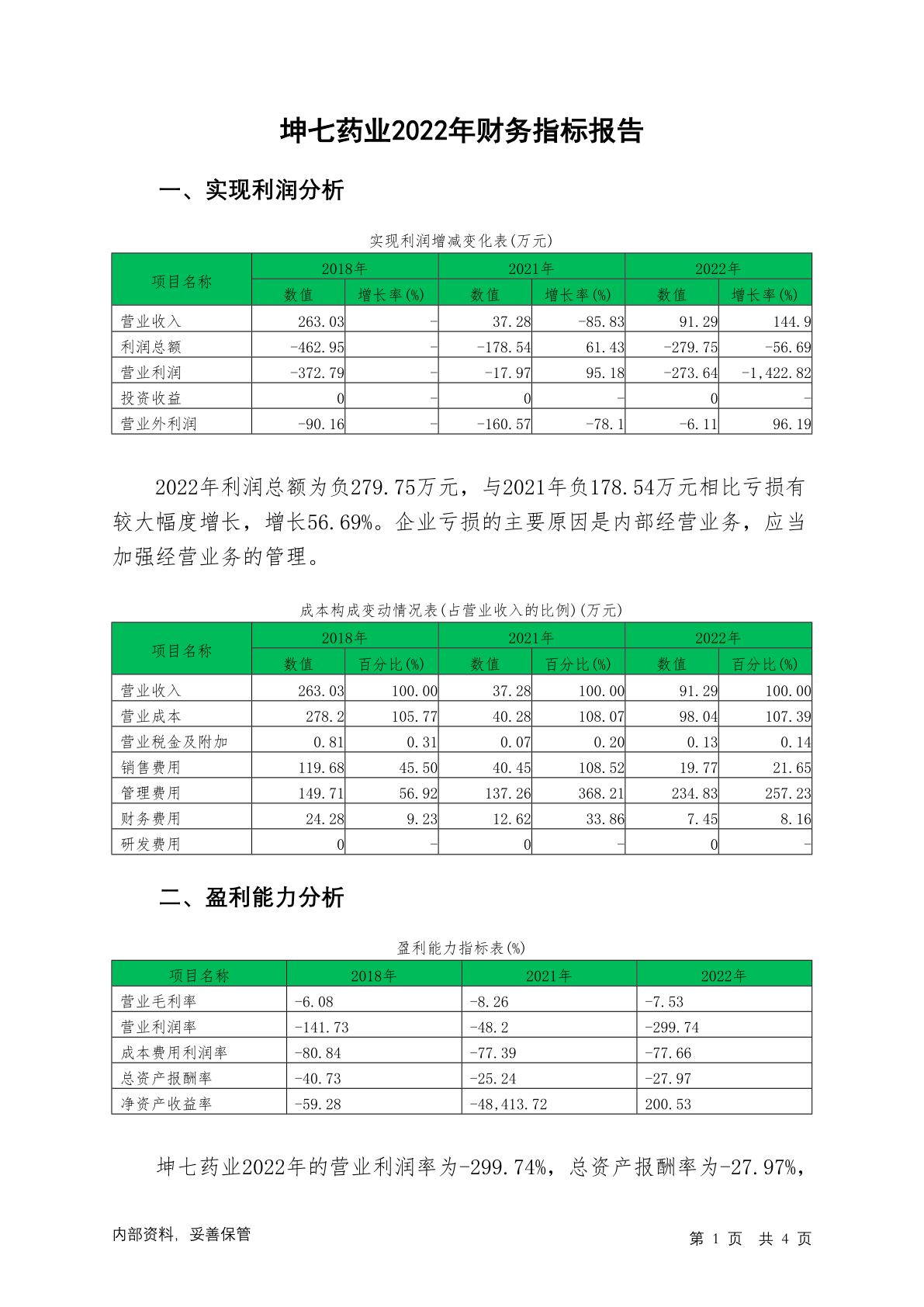 坤七药业2022年财务指标报告

一、实现利润分析

实现利润增减变化表(万元)

| 项目名称 | 2018年 数值 | 2018年 增长率(%) | 2021年 数值 | 2021年 增长率(%) | 2022年 数值 | 2022年 增长率(%) |
|---|---|---|---|---|---|---|
| 营业收入 | 263.03 | - | 37.28 | -85.83 | 91.29 | 144.9 |
| 利润总额 | -462.95 | - | -178.54 | 61.43 | -279.75 | -56.69 |
| 营业利润 | -372.79 | - | -17.97 | 95.18 | -273.64 | -1,422.82 |
| 投资收益 | 0 | - | 0 | - | 0 | - |
| 营业外利润 | -90.16 | - | -160.57 | -78.1 | -6.11 | 96.19 |

2022年利润总额为负279.75万元，与2021年负178.54万元相比亏损有较大幅度增长，增长56.69%。企业亏损的主要原因是内部经营业务，应当加强经营业务的管理。

成本构成变动情况表(占营业收入的比例)(万元)

| 项目名称 | 2018年 数值 | 2018年 百分比(%) | 2021年 数值 | 2021年 百分比(%) | 2022年 数值 | 2022年 百分比(%) |
|---|---|---|---|---|---|---|
| 营业收入 | 263.03 | 100.00 | 37.28 | 100.00 | 91.29 | 100.00 |
| 营业成本 | 278.2 | 105.77 | 40.28 | 108.07 | 98.04 | 107.39 |
| 营业税金及附加 | 0.81 | 0.31 | 0.07 | 0.20 | 0.13 | 0.14 |
| 销售费用 | 119.68 | 45.50 | 40.45 | 108.52 | 19.77 | 21.65 |
| 管理费用 | 149.71 | 56.92 | 137.26 | 368.21 | 234.83 | 257.23 |
| 财务费用 | 24.28 | 9.23 | 12.62 | 33.86 | 7.45 | 8.16 |
| 研发费用 | 0 | - | 0 | - | 0 | - |

二、盈利能力分析

盈利能力指标表(%)

| 项目名称 | 2018年 | 2021年 | 2022年 |
|---|---|---|---|
| 营业毛利率 | -6.08 | -8.26 | -7.53 |
| 营业利润率 | -141.73 | -48.2 | -299.74 |
| 成本费用利润率 | -80.84 | -77.39 | -77.66 |
| 总资产报酬率 | -40.73 | -25.24 | -27.97 |
| 净资产收益率 | -59.28 | -48,413.72 | 200.53 |

坤七药业2022年的营业利润率为-299.74%，总资产报酬率为-27.97%，

内部资料，妥善保管

第 1 页 共 4 页